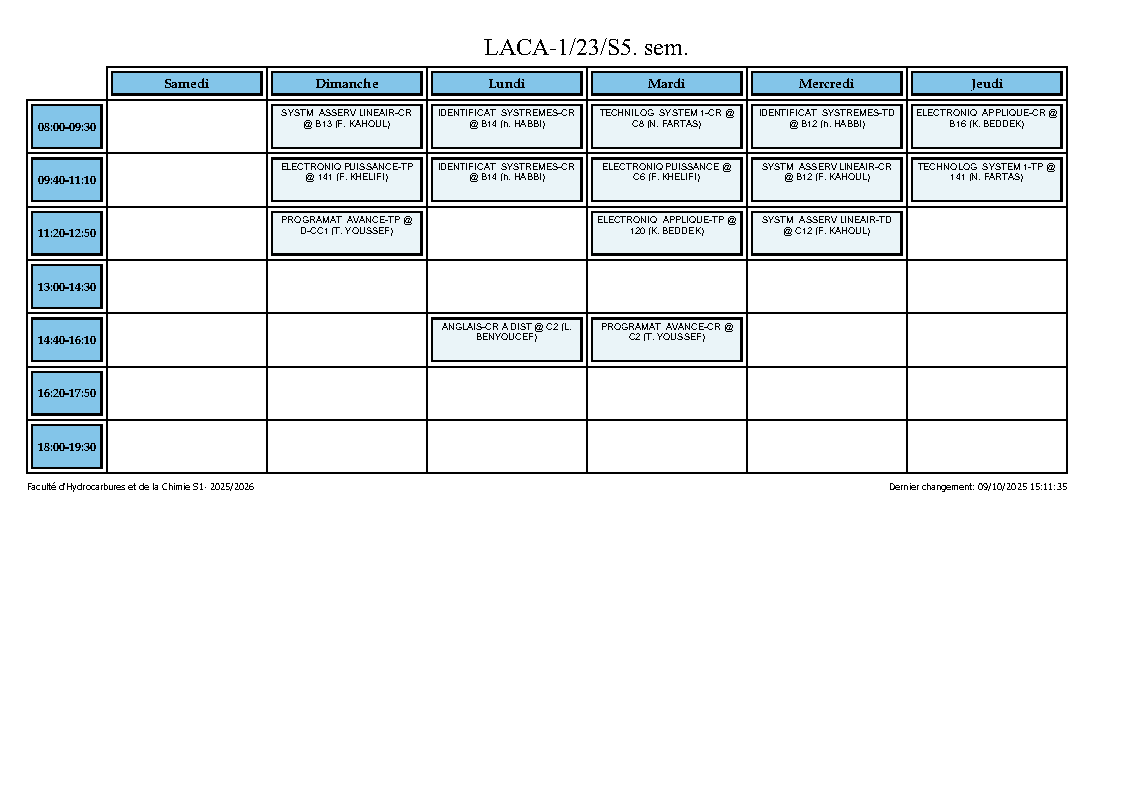 LACA-1/23/S5. sem.

| | Samedi | Dimanche | Lundi | Mardi | Mercredi | Jeudi |
|---|---|---|---|---|---|---|
| 08:00-09:30 | | SYSTM ASSERV LINEAIR-CR @ B13 (F. KAHOUL) | IDENTIFICAT SYSTREMES-CR @ B14 (h. HABBI) | TECHNILOG SYSTEM 1-CR @ C6 (N. FARTAS) | IDENTIFICAT SYSTREMES-TD @ B12 (h. HABBI) | ELECTRONIQ APPLIQUE-CR @ B16 (K. BEDDEK) |
| 09:40-11:10 | | ELECTRONIQ PUISSANCE-TP @ 141 (F. KHELIFI) | IDENTIFICAT SYSTREMES-CR @ B14 (h. HABBI) | ELECTRONIQ PUISSANCE @ C6 (F. KHELIFI) | SYSTM ASSERV LINEAIR-CR @ B12 (F. KAHOUL) | TECHNOLOG SYSTEM 1-TP @ 141 (N. FARTAS) |
| 11:20-12:50 | | PROGRAMAT AVANCE-TP @ D-CC1 (T. YOUSSEF) | | ELECTRONIQ APPLIQUE-TP @ 120 (K. BEDDEK) | SYSTM ASSERV LINEAIR-TD @ C12 (F. KAHOUL) | |
| 13:00-14:30 | | | | | | |
| 14:40-16:10 | | | ANGLAIS-CR A DIST @ C2 (L. BENYOUCEF) | PROGRAMAT AVANCE-CR @ C2 (T. YOUSSEF) | | |
| 16:20-17:50 | | | | | | |
| 18:00-19:30 | | | | | | |

Faculté d'Hydrocarbures et de la Chimie S1- 2025/2026

Dernier changement: 09/10/2025 15:11:35